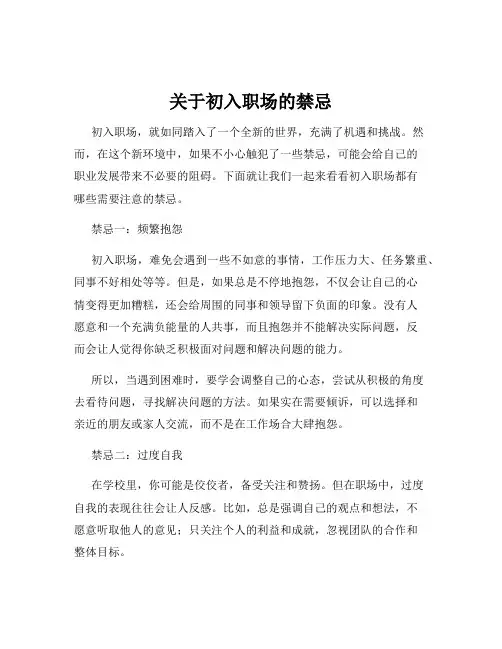 关于初入职场的禁忌

初入职场，就如同踏入了一个全新的世界，充满了机遇和挑战。然而，在这个新环境中，如果不小心触犯了一些禁忌，可能会给自己的职业发展带来不必要的阻碍。下面就让我们一起来看看初入职场都有哪些需要注意的禁忌。

禁忌一：频繁抱怨

初入职场，难免会遇到一些不如意的事情，工作压力大、任务繁重、同事不好相处等等。但是，如果总是不停地抱怨，不仅会让自己的心情变得更加糟糕，还会给周围的同事和领导留下负面的印象。没有人愿意和一个充满负能量的人共事，而且抱怨并不能解决实际问题，反而会让人觉得你缺乏积极面对问题和解决问题的能力。

所以，当遇到困难时，要学会调整自己的心态，尝试从积极的角度去看待问题，寻找解决问题的方法。如果实在需要倾诉，可以选择和亲近的朋友或家人交流，而不是在工作场合大肆抱怨。

禁忌二：过度自我

在学校里，你可能是佼佼者，备受关注和赞扬。但在职场中，过度自我的表现往往会让人反感。比如，总是强调自己的观点和想法，不愿意听取他人的意见；只关注个人的利益和成就，忽视团队的合作和整体目标。